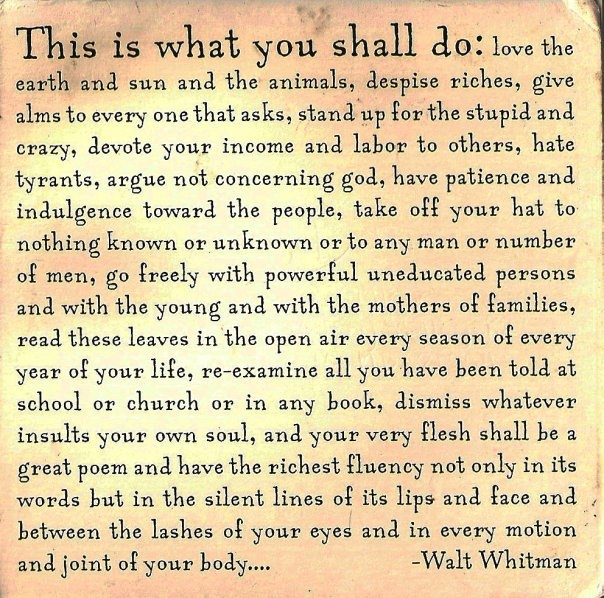 This is what you shall do: love the earth and sun and the animals, despise riches, give alms to every one that asks, stand up for the stupid and crazy, devote your income and labor to others, hate tyrants, argue not concerning god, have patience and indulgence toward the people, take off your hat to nothing known or unknown or to any man or number of men, go freely with powerful uneducated persons and with the young and with the mothers of families, read these leaves in the open air every season of every year of your life, re-examine all you have been told at school or church or in any book, dismiss whatever insults your own soul, and your very flesh shall be a great poem and have the richest fluency not only in its words but in the silent lines of its lips and face and between the lashes of your eyes and in every motion and joint of your body.... -Walt Whitman